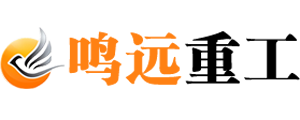 鸣远重工